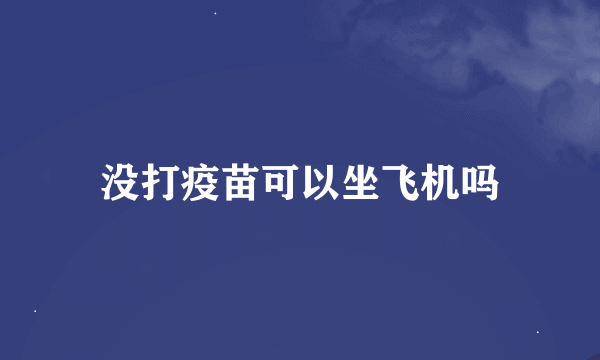 没打疫苗可以坐飞机吗